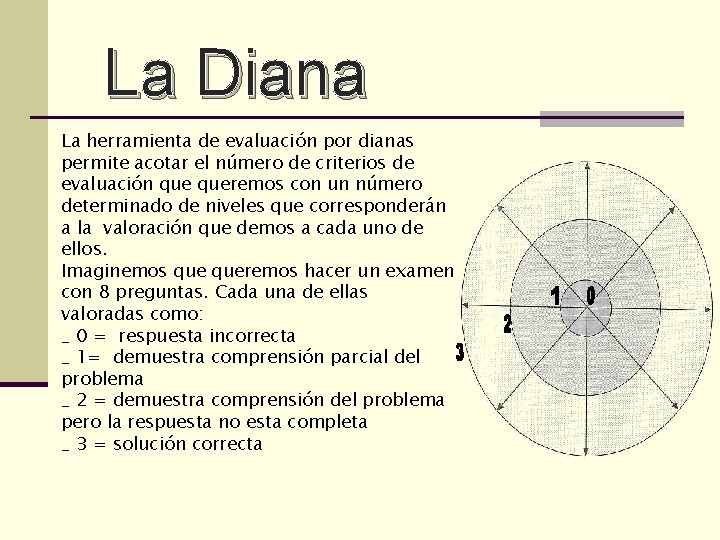 La Diana

La herramienta de evaluación por dianas permite acotar el número de criterios de evaluación que queremos con un número determinado de niveles que corresponderán a la valoración que demos a cada uno de ellos.
Imaginemos que queremos hacer un examen con 8 preguntas. Cada una de ellas valoradas como:
_ 0 = respuesta incorrecta
_ 1= demuestra comprensión parcial del problema
_ 2 = demuestra comprensión del problema pero la respuesta no esta completa
_ 3 = solución correcta

1 0
2
3